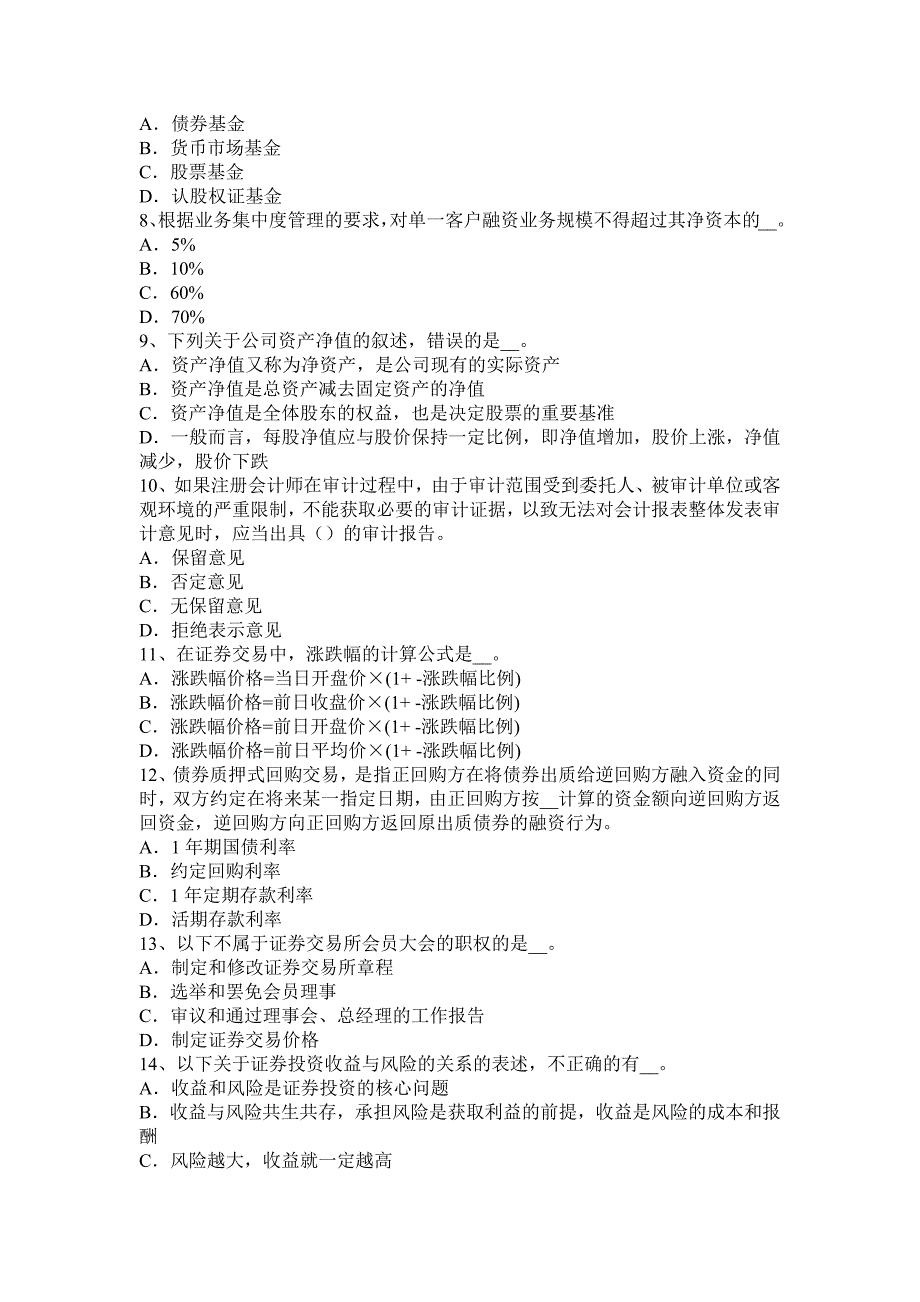 A．债券基金
B．货币市场基金
C．股票基金
D．认股权证基金
8、根据业务集中度管理的要求，对单一客户融资业务规模不得超过其净资本的__。
A．5%
B．10%
C．60%
D．70%
9、下列关于公司资产净值的叙述，错误的是__。
A．资产净值又称为净资产，是公司现有的实际资产
B．资产净值是总资产减去固定资产的净值
C．资产净值是全体股东的权益，也是决定股票的重要基准
D．一般而言，每股净值应与股价保持一定比例，即净值增加，股价上涨，净值减少，股价下跌
10、如果注册会计师在审计过程中，由于审计范围受到委托人、被审计单位或客观环境的严重限制，不能获取必要的审计证据，以致无法对会计报表整体发表审计意见时，应当出具（）的审计报告。
A．保留意见
B．否定意见
C．无保留意见
D．拒绝表示意见
11、在证券交易中，涨跌幅的计算公式是__。
A．涨跌幅价格=当日开盘价×(1+ -涨跌幅比例)
B．涨跌幅价格=前日收盘价×(1+ -涨跌幅比例)
C．涨跌幅价格=前日开盘价×(1+ -涨跌幅比例)
D．涨跌幅价格=前日平均价×(1+ -涨跌幅比例)
12、债券质押式回购交易，是指正回购方在将债券出质给逆回购方融入资金的同时，双方约定在将来某一指定日期，由正回购方按__计算的资金额向逆回购方返回资金，逆回购方向正回购方返回原出质债券的融资行为。
A．1 年期国债利率
B．约定回购利率
C．1 年定期存款利率
D．活期存款利率
13、以下不属于证券交易所会员大会的职权的是__。
A．制定和修改证券交易所章程
B．选举和罢免会员理事
C．审议和通过理事会、总经理的工作报告
D．制定证券交易价格
14、以下关于证券投资收益与风险的关系的表述，不正确的有__。
A．收益和风险是证券投资的核心问题
B．收益与风险共生共存，承担风险是获取利益的前提，收益是风险的成本和报酬
C．风险越大，收益就一定越高